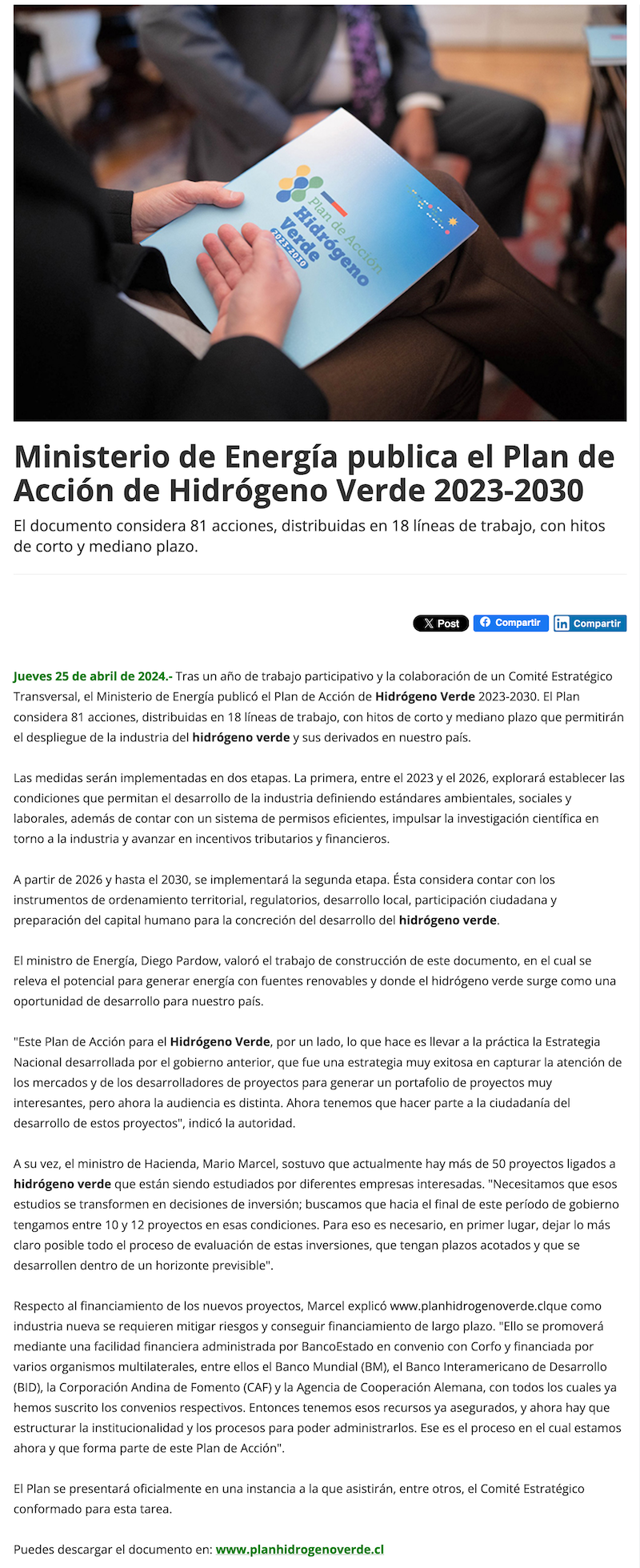 Plan de Acción
Hidrógeno
Verde
2023-2030

Ministerio de Energía publica el Plan de Acción de Hidrógeno Verde 2023-2030

El documento considera 81 acciones, distribuidas en 18 líneas de trabajo, con hitos de corto y mediano plazo.

X Post Compartir Compartir

Jueves 25 de abril de 2024.- Tras un año de trabajo participativo y la colaboración de un Comité Estratégico Transversal, el Ministerio de Energía publicó el Plan de Acción de Hidrógeno Verde 2023-2030. El Plan considera 81 acciones, distribuidas en 18 líneas de trabajo, con hitos de corto y mediano plazo que permitirán el despliegue de la industria del hidrógeno verde y sus derivados en nuestro país.

Las medidas serán implementadas en dos etapas. La primera, entre el 2023 y el 2026, explorará establecer las condiciones que permitan el desarrollo de la industria definiendo estándares ambientales, sociales y laborales, además de contar con un sistema de permisos eficientes, impulsar la investigación científica en torno a la industria y avanzar en incentivos tributarios y financieros.

A partir de 2026 y hasta el 2030, se implementará la segunda etapa. Ésta considera contar con los instrumentos de ordenamiento territorial, regulatorios, desarrollo local, participación ciudadana y preparación del capital humano para la concreción del desarrollo del hidrógeno verde.

El ministro de Energía, Diego Pardow, valoró el trabajo de construcción de este documento, en el cual se releva el potencial para generar energía con fuentes renovables y donde el hidrógeno verde surge como una oportunidad de desarrollo para nuestro país.

"Este Plan de Acción para el Hidrógeno Verde, por un lado, lo que hace es llevar a la práctica la Estrategia Nacional desarrollada por el gobierno anterior, que fue una estrategia muy exitosa en capturar la atención de los mercados y de los desarrolladores de proyectos para generar un portafolio de proyectos muy interesantes, pero ahora la audiencia es distinta. Ahora tenemos que hacer parte a la ciudadanía del desarrollo de estos proyectos", indicó la autoridad.

A su vez, el ministro de Hacienda, Mario Marcel, sostuvo que actualmente hay más de 50 proyectos ligados a hidrógeno verde que están siendo estudiados por diferentes empresas interesadas. "Necesitamos que esos estudios se transformen en decisiones de inversión; buscamos que hacia el final de este período de gobierno tengamos entre 10 y 12 proyectos en esas condiciones. Para eso es necesario, en primer lugar, dejar lo más claro posible todo el proceso de evaluación de estas inversiones, que tengan plazos acotados y que se desarrollen dentro de un horizonte previsible".

Respecto al financiamiento de los nuevos proyectos, Marcel explicó www.planhidrogenoverde.clque como industria nueva se requieren mitigar riesgos y conseguir financiamiento de largo plazo. "Ello se promoverá mediante una facilidad financiera administrada por BancoEstado en convenio con Corfo y financiada por varios organismos multilaterales, entre ellos el Banco Mundial (BM), el Banco Interamericano de Desarrollo (BID), la Corporación Andina de Fomento (CAF) y la Agencia de Cooperación Alemana, con todos los cuales ya hemos suscrito los convenios respectivos. Entonces tenemos esos recursos ya asegurados, y ahora hay que estructurar la institucionalidad y los procesos para poder administrarlos. Ese es el proceso en el cual estamos ahora y que forma parte de este Plan de Acción".

El Plan se presentará oficialmente en una instancia a la que asistirán, entre otros, el Comité Estratégico conformado para esta tarea.

Puedes descargar el documento en: www.planhidrogenoverde.cl